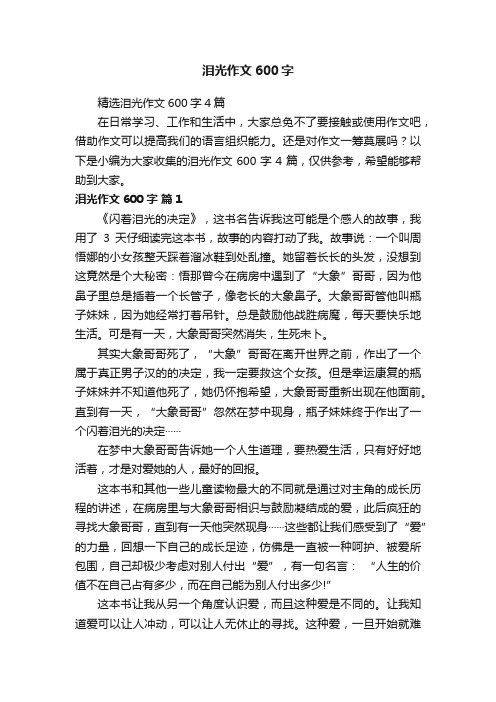 泪光作文 600 字

精选泪光作文 600 字 4 篇

在日常学习、工作和生活中，大家总免不了要接触或使用作文吧，借助作文可以提高我们的语言组织能力。还是对作文一筹莫展吗？以下是小编为大家收集的泪光作文 600 字 4 篇，仅供参考，希望能够帮助到大家。

泪光作文 600 字 篇 1

《闪着泪光的决定》，这书名告诉我这可能是个感人的故事，我用了 3 天仔细读完这本书，故事的内容打动了我。故事说：一个叫周悟娜的小女孩整天踩着溜冰鞋到处乱撞。她留着长长的头发，没想到这竟然是个大秘密：悟那曾今在病房中遇到了“大象”哥哥，因为他鼻子里总是插着一个长管子，像老长的大象鼻子。大象哥哥管他叫瓶子妹妹，因为她经常打着吊针。总是鼓励他战胜病魔，每天要快乐地生活。可是有一天，大象哥哥突然消失，生死未卜。

其实大象哥哥死了，“大象”哥哥在离开世界之前，作出了一个属于真正男子汉的的决定，我一定要救这个女孩。但是幸运康复的瓶子妹妹并不知道他死了，她仍怀抱希望，大象哥哥重新出现在他面前。直到有一天，“大象哥哥”忽然在梦中现身，瓶子妹妹终于作出了一个闪着泪光的决定……

在梦中大象哥哥告诉她一个人生道理，要热爱生活，只有好好地活着，才是对爱她的人，最好的回报。

这本书和其他一些儿童读物最大的不同就是通过对主角的成长历程的讲述，在病房里与大象哥哥相识与鼓励凝结成的爱，此后疯狂的寻找大象哥哥，直到有一天他突然现身……这些都让我们感受到了“爱”的力量，回想一下自己的成长足迹，仿佛是一直被一种呵护、被爱所包围，自己却极少考虑对别人付出“爱”，有一句名言：“人生的价值不在自己占有多少，而在自己能为别人付出多少!”

这本书让我从另一个角度认识爱，而且这种爱是不同的。让我知道爱可以让人冲动，可以让人无休止的寻找。这种爱，一旦开始就难